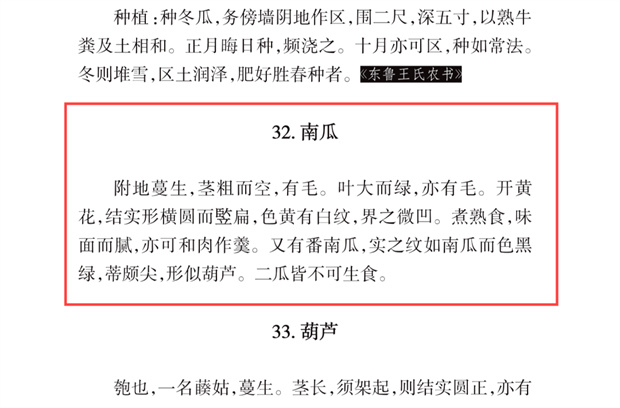 种植：种冬瓜，务傍墙阴地作区，围二尺，深五寸，以熟牛粪及土相和。正月晦日种，频浇之。十月亦可区，种如常法。冬则堆雪，区土润泽，肥好胜春种者。《东鲁王氏农书》

32. 南瓜

附地蔓生，茎粗而空，有毛。叶大而绿，亦有毛。开黄花，结实形横圆而竖扁，色黄有白纹，界之微凹。煮熟食，味面而腻，亦可和肉作羹。又有番南瓜，实之纹如南瓜而色黑绿，蒂颇尖，形似葫芦。二瓜皆不可生食。

33. 葫芦

匏也，一名藤姑，蔓生。茎长，须架起，则结实圆正，亦有